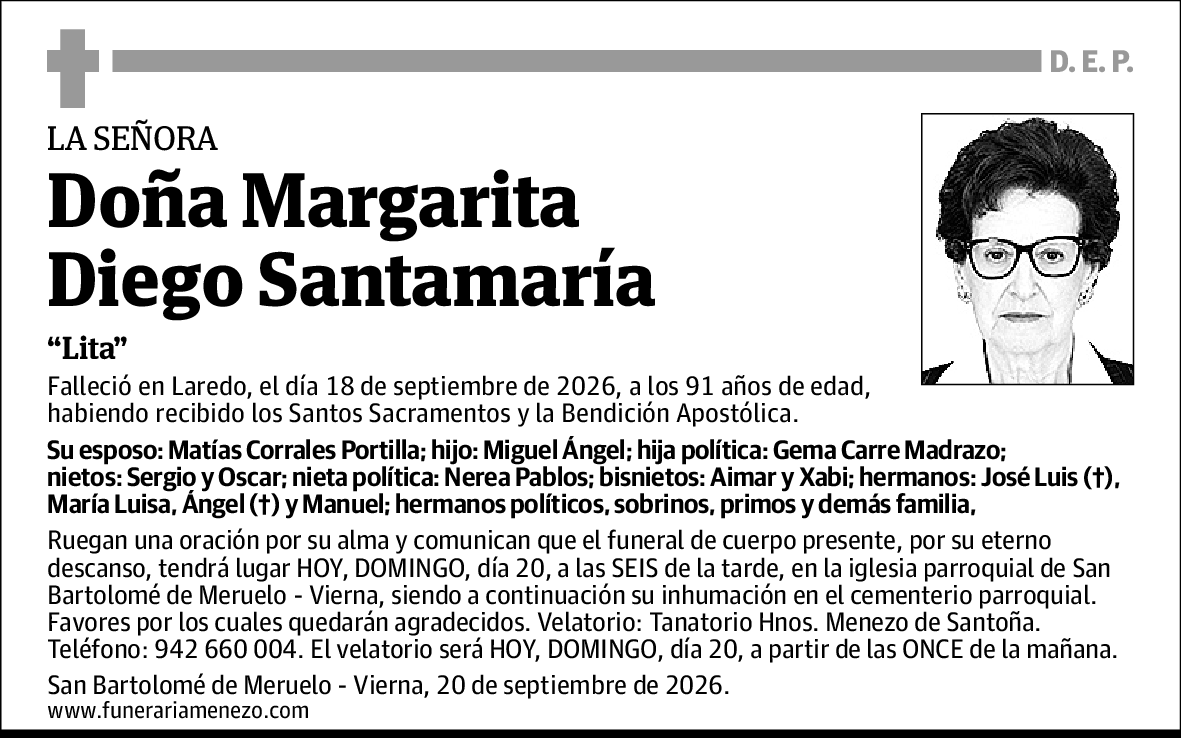 D. E. P.

LA SEÑORA

Doña Margarita Diego Santamaría

“Lita”

Falleció en Laredo, el día 18 de septiembre de 2026, a los 91 años de edad, habiendo recibido los Santos Sacramentos y la Bendición Apostólica.

Su esposo: Matías Corrales Portilla; hijo: Miguel Ángel; hija política: Gema Carre Madrazo; nietos: Sergio y Oscar; nieta política: Nerea Pablos; bisnietos: Aimar y Xabi; hermanos: José Luis (†), María Luisa, Ángel (†) y Manuel; hermanos políticos, sobrinos, primos y demás familia,

Ruegan una oración por su alma y comunican que el funeral de cuerpo presente, por su eterno descanso, tendrá lugar HOY, DOMINGO, día 20, a las SEIS de la tarde, en la iglesia parroquial de San Bartolomé de Meruelo - Vierna, siendo a continuación su inhumación en el cementerio parroquial. Favores por los cuales quedarán agradecidos. Velatorio: Tanatorio Hnos. Menezo de Santoña. Teléfono: 942 660 004. El velatorio será HOY, DOMINGO, día 20, a partir de las ONCE de la mañana.

San Bartolomé de Meruelo - Vierna, 20 de septiembre de 2026.
www.funerariamenezo.com